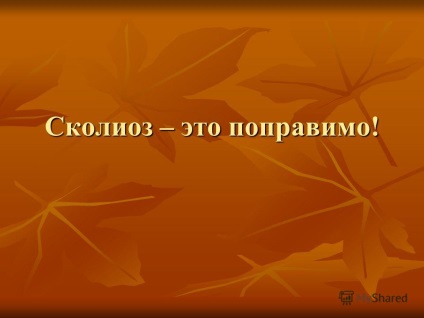 Сколиоз – это поправимо!

MyShared